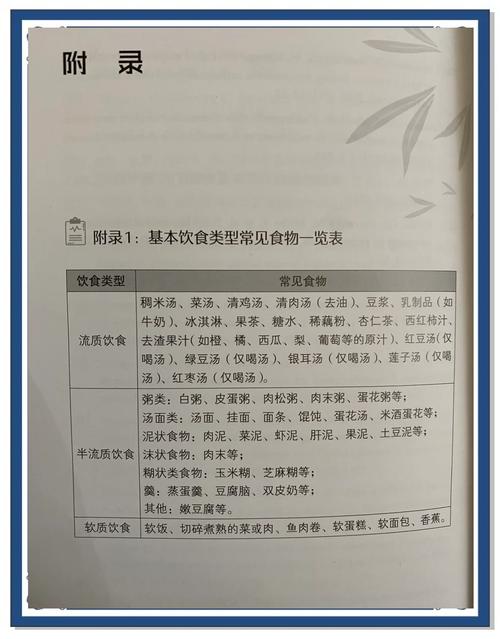 附　录

附录1：基本饮食类型常见食物一览表

| 饮食类型 | 常见食物 |
|---|---|
| 流质饮食 | 稠米汤、菜汤、清鸡汤、清肉汤（去油）、豆浆、乳制品（如牛奶）、冰淇淋、果茶、糖水、稀藕粉、杏仁茶、西红柿汁、去渣果汁（如橙、橘、西瓜、梨、葡萄等的原汁）、红豆汤（仅喝汤）、绿豆汤（仅喝汤）、银耳汤（仅喝汤）、莲子汤（仅喝汤）、红枣汤（仅喝汤）。 |
| 半流质饮食 | 粥类：白粥、皮蛋粥、肉松粥、肉末粥、蛋花粥等；<br>汤面类：汤面、挂面、面条、馄饨、蛋花汤、米酒蛋花等；<br>泥状食物：肉泥、菜泥、虾泥、肝泥、果泥、土豆泥等；<br>沫状食物：肉末等；<br>糊状类食物：玉米糊、芝麻糊等；<br>羹：蒸蛋羹、豆腐脑、双皮奶等；<br>其他：嫩豆腐等。 |
| 软质饮食 | 软饭、切碎煮熟的菜或肉、鱼肉卷、软蛋糕、软面包、香蕉。 |